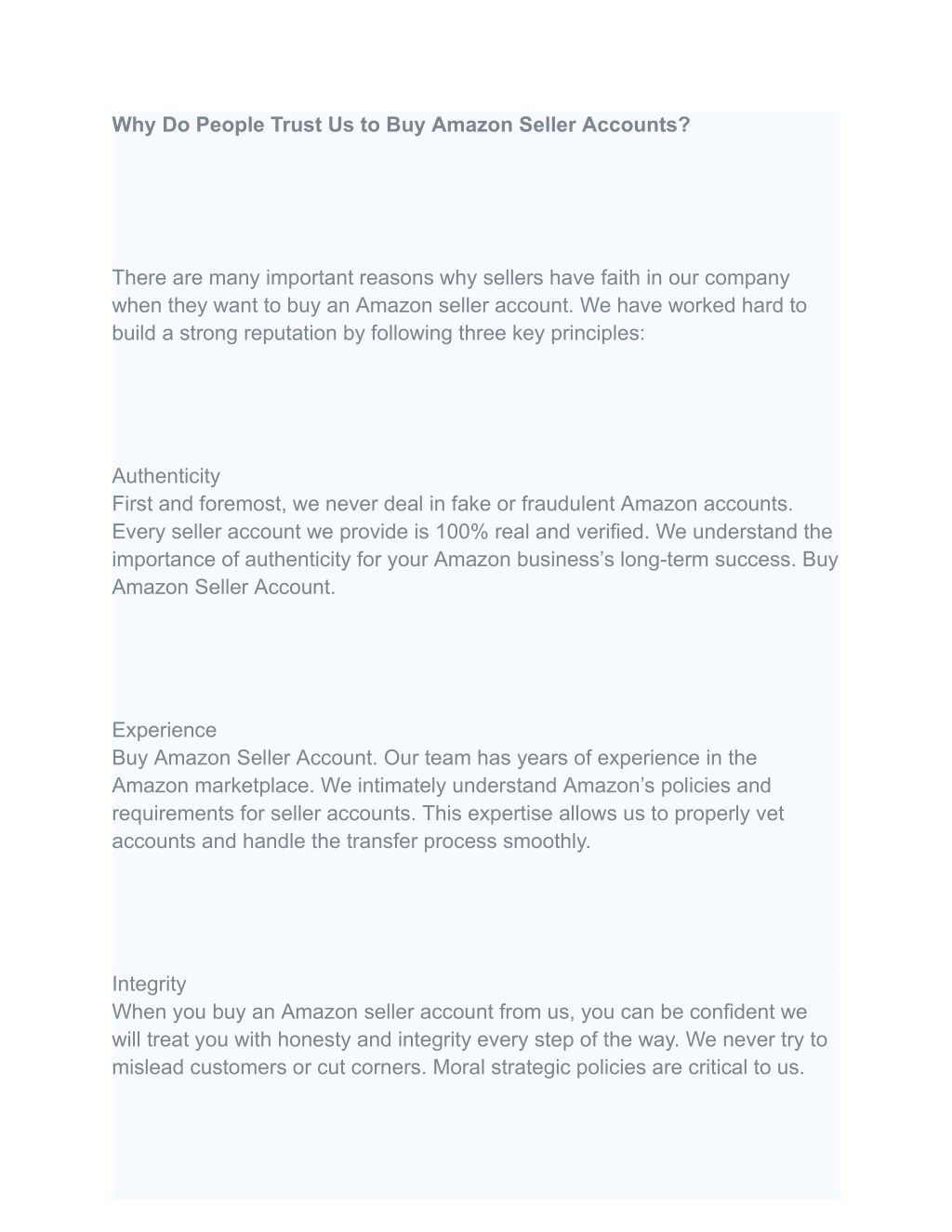 Why Do People Trust Us to Buy Amazon Seller Accounts?

There are many important reasons why sellers have faith in our company when they want to buy an Amazon seller account. We have worked hard to build a strong reputation by following three key principles:

Authenticity
First and foremost, we never deal in fake or fraudulent Amazon accounts. Every seller account we provide is 100% real and verified. We understand the importance of authenticity for your Amazon business's long-term success. Buy Amazon Seller Account.

Experience
Buy Amazon Seller Account. Our team has years of experience in the Amazon marketplace. We intimately understand Amazon's policies and requirements for seller accounts. This expertise allows us to properly vet accounts and handle the transfer process smoothly.

Integrity
When you buy an Amazon seller account from us, you can be confident we will treat you with honesty and integrity every step of the way. We never try to mislead customers or cut corners. Moral strategic policies are critical to us.